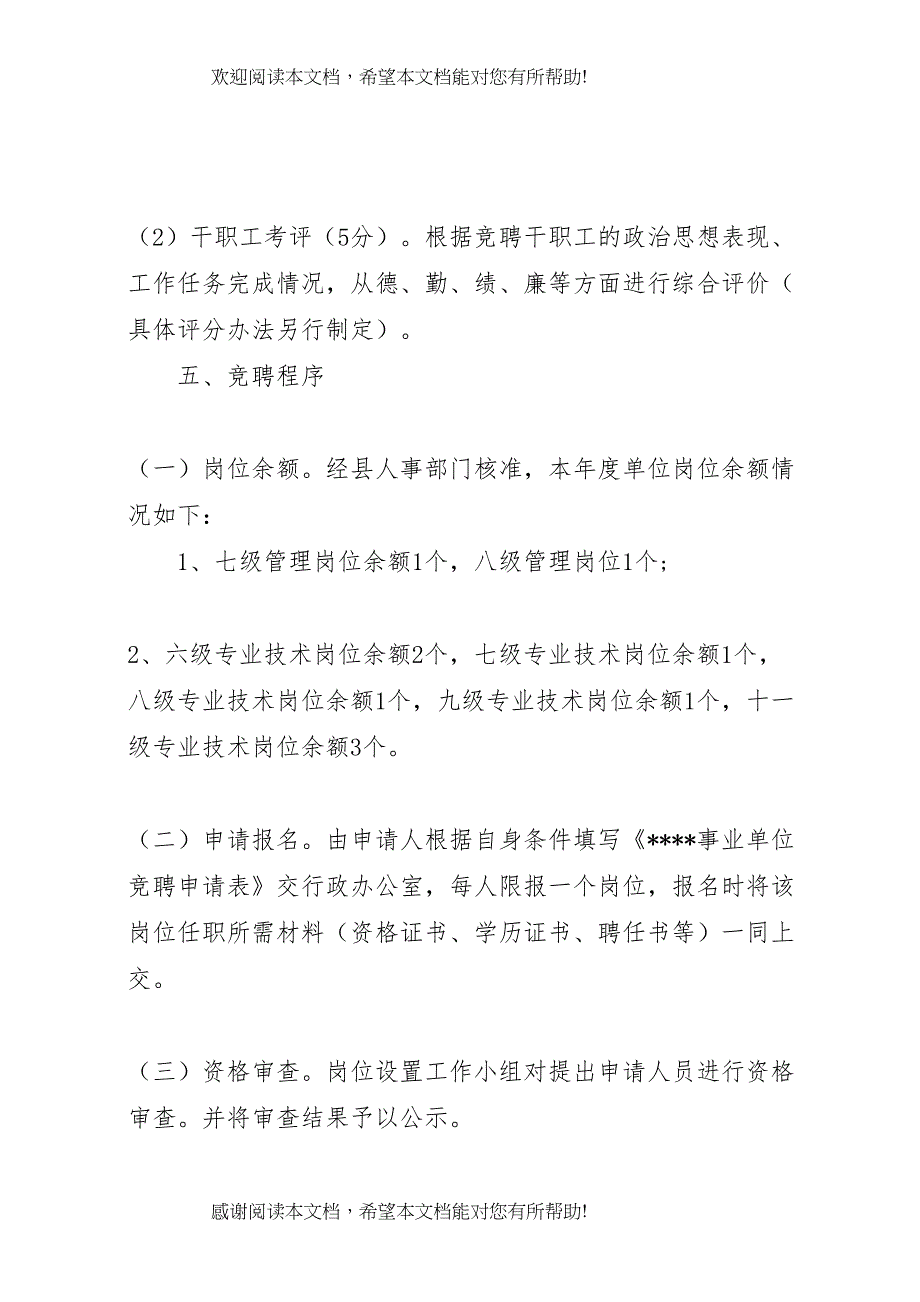 欢迎阅读本文档，希望本文档能对您有所帮助!

（2）干职工考评（5分）。根据竞聘干职工的政治思想表现、工作任务完成情况，从德、勤、绩、廉等方面进行综合评价（具体评分办法另行制定）。

五、竞聘程序

（一）岗位余额。经县人事部门核准，本年度单位岗位余额情况如下：

1、七级管理岗位余额1个，八级管理岗位1个；

2、六级专业技术岗位余额2个，七级专业技术岗位余额1个，八级专业技术岗位余额1个，九级专业技术岗位余额1个，十一级专业技术岗位余额3个。

（二）申请报名。由申请人根据自身条件填写《****事业单位竞聘申请表》交行政办公室，每人限报一个岗位，报名时将该岗位任职所需材料（资格证书、学历证书、聘任书等）一同上交。

（三）资格审查。岗位设置工作小组对提出申请人员进行资格审查。并将审查结果予以公示。

感谢阅读本文档，希望本文档能对您有所帮助!